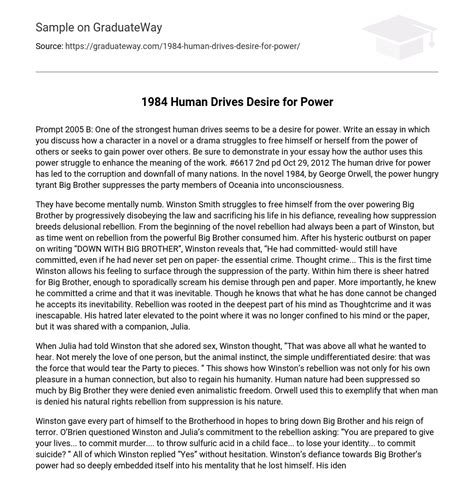 Sample on GraduateWay

Source: https://graduateway.com/1984-human-drives-desire-for-power/

1984 Human Drives Desire for Power

Prompt 2005 B: One of the strongest human drives seems to be a desire for power. Write an essay in which you discuss how a character in a novel or a drama struggles to free himself or herself from the power of others or seeks to gain power over others. Be sure to demonstrate in your essay how the author uses this power struggle to enhance the meaning of the work. #6617 2nd pd Oct 29, 2012 The human drive for power has led to the corruption and downfall of many nations. In the novel 1984, by George Orwell, the power hungry tyrant Big Brother suppresses the party members of Oceania into unconsciousness.

They have become mentally numb. Winston Smith struggles to free himself from the over powering Big Brother by progressively disobeying the law and sacrificing his life in his defiance, revealing how suppression breeds delusional rebellion. From the beginning of the novel rebellion had always been a part of Winston, but as time went on rebellion from the powerful Big Brother consumed him. After his hysteric outburst on paper on writing "DOWN WITH BIG BROTHER", Winston reveals that, "He had committed- would still have committed, even if he had never set pen on paper- the essential crime. Thought crime... This is the first time Winston allows his feeling to surface through the suppression of the party. Within him there is sheer hatred for Big Brother, enough to sporadically scream his demise through pen and paper. More importantly, he knew he committed a crime and that it was inevitable. Though he knows that what he has done cannot be changed he accepts its inevitability. Rebellion was rooted in the deepest part of his mind as Thoughtcrime and it was inescapable. His hatred later elevated to the point where it was no longer confined to his mind or the paper, but it was shared with a companion, Julia.

When Julia had told Winston that she adored sex, Winston thought, "That was above all what he wanted to hear. Not merely the love of one person, but the animal instinct, the simple undifferentiated desire: that was the force that would tear the Party to pieces. " This shows how Winston's rebellion was not only for his own pleasure in a human connection, but also to regain his humanity. Human nature had been suppressed so much by Big Brother they were denied even animalistic freedom. Orwell used this to exemplify that when man is denied his natural rights rebellion from suppression is his nature.

Winston gave every part of himself to the Brotherhood in hopes to bring down Big Brother and his reign of terror. O'Brien questioned Winston and Julia's commitment to the rebellion asking: "You are prepared to give your lives... to commit murder.... to throw sulfuric acid in a child face... to lose your identity... to commit suicide? " All of which Winston replied "Yes" without hesitation. Winston's defiance towards Big Brother's power had so deeply embedded itself into his mentality that he lost himself. His iden